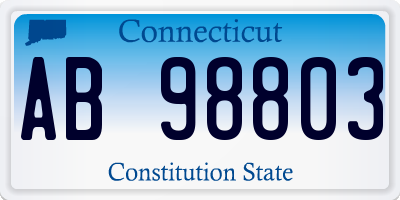 Connecticut

AB 98803

Constitution State